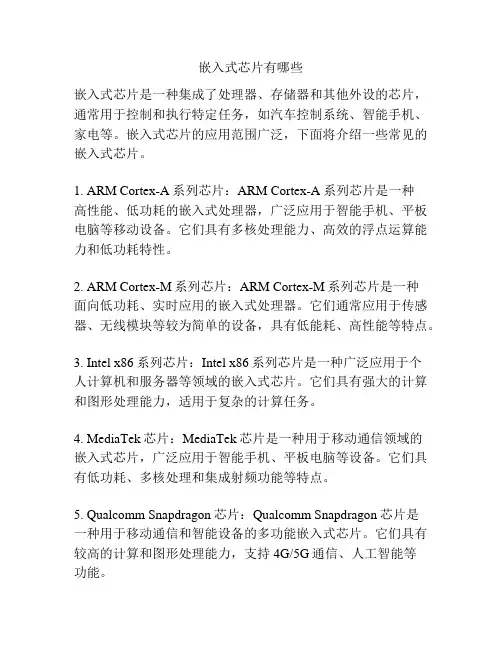 嵌入式芯片有哪些

嵌入式芯片是一种集成了处理器、存储器和其他外设的芯片，通常用于控制和执行特定任务，如汽车控制系统、智能手机、家电等。嵌入式芯片的应用范围广泛，下面将介绍一些常见的嵌入式芯片。

1. ARM Cortex-A 系列芯片：ARM Cortex-A 系列芯片是一种高性能、低功耗的嵌入式处理器，广泛应用于智能手机、平板电脑等移动设备。它们具有多核处理能力、高效的浮点运算能力和低功耗特性。

2. ARM Cortex-M 系列芯片：ARM Cortex-M 系列芯片是一种面向低功耗、实时应用的嵌入式处理器。它们通常应用于传感器、无线模块等较为简单的设备，具有低能耗、高性能等特点。

3. Intel x86 系列芯片：Intel x86 系列芯片是一种广泛应用于个人计算机和服务器等领域的嵌入式芯片。它们具有强大的计算和图形处理能力，适用于复杂的计算任务。

4. MediaTek 芯片：MediaTek 芯片是一种用于移动通信领域的嵌入式芯片，广泛应用于智能手机、平板电脑等设备。它们具有低功耗、多核处理和集成射频功能等特点。

5. Qualcomm Snapdragon 芯片：Qualcomm Snapdragon 芯片是一种用于移动通信和智能设备的多功能嵌入式芯片。它们具有较高的计算和图形处理能力，支持 4G/5G 通信、人工智能等功能。